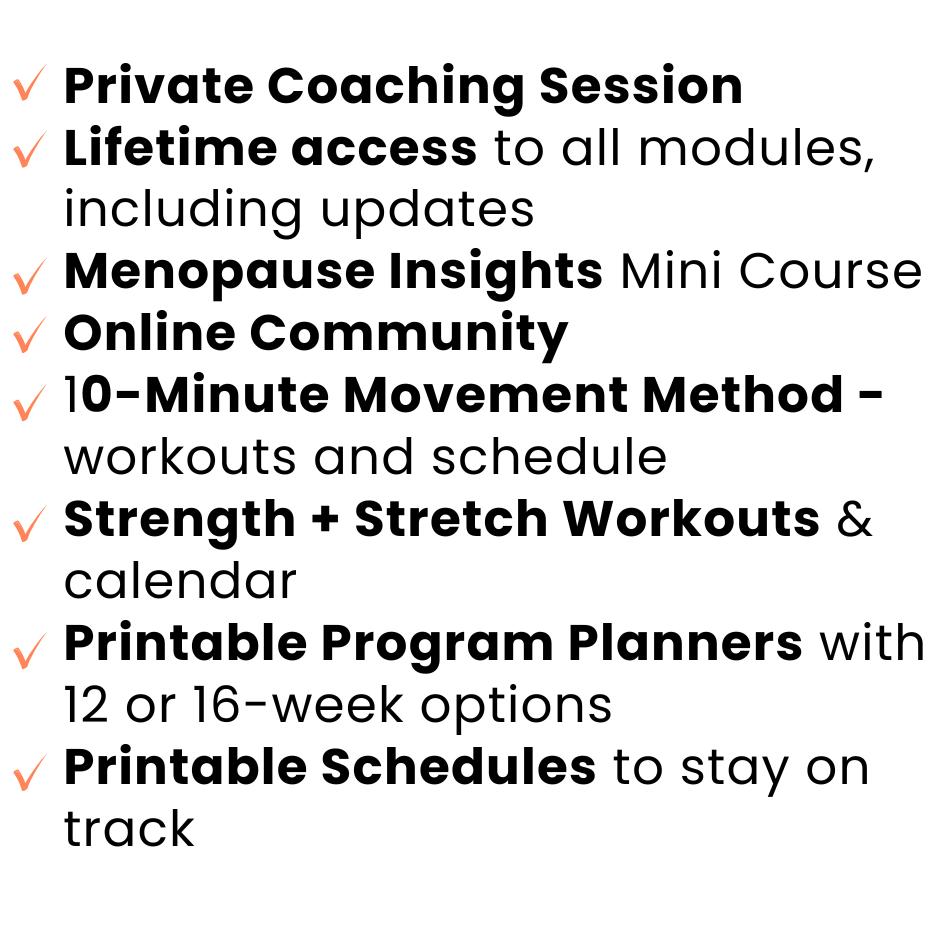 ✓ Private Coaching Session
✓ Lifetime access to all modules, including updates
✓ Menopause Insights Mini Course
✓ Online Community
✓ 10-Minute Movement Method - workouts and schedule
✓ Strength + Stretch Workouts & calendar
✓ Printable Program Planners with 12 or 16-week options
✓ Printable Schedules to stay on track